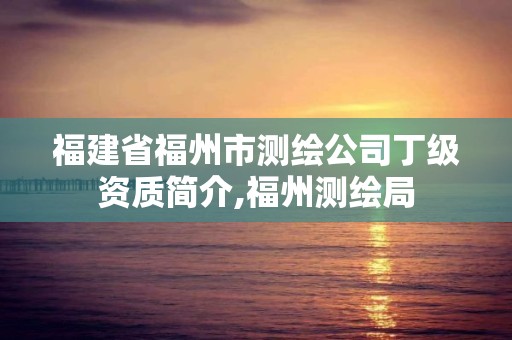 福建省福州市测绘公司丁级资质简介,福州测绘局